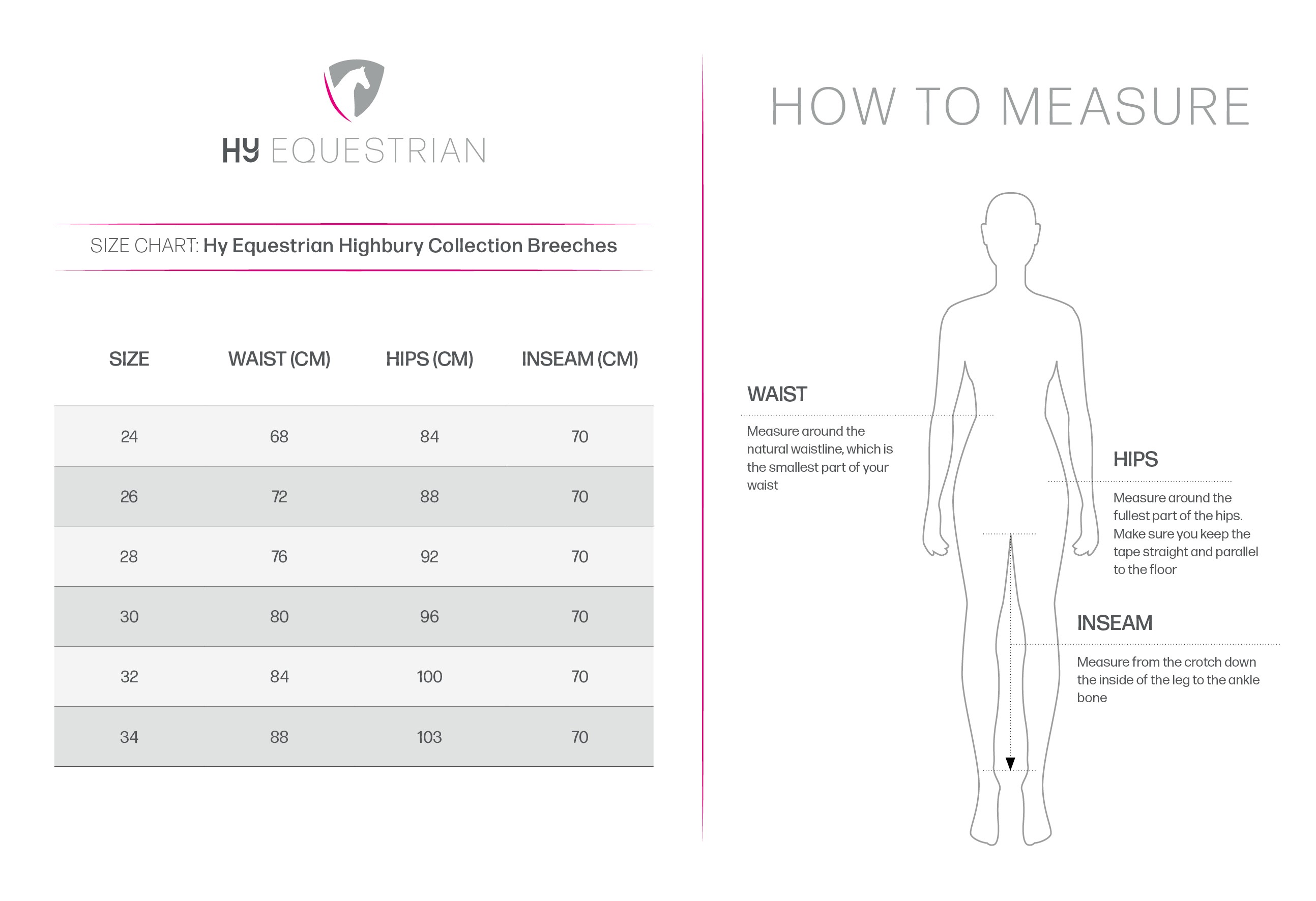 HY EQUESTRIAN

SIZE CHART: Hy Equestrian Highbury Collection Breeches

| SIZE | WAIST (CM) | HIPS (CM) | INSEAM (CM) |
|---|---|---|---|
| 24 | 68 | 84 | 70 |
| 26 | 72 | 88 | 70 |
| 28 | 76 | 92 | 70 |
| 30 | 80 | 96 | 70 |
| 32 | 84 | 100 | 70 |
| 34 | 88 | 103 | 70 |

HOW TO MEASURE

WAIST

Measure around the natural waistline, which is the smallest part of your waist

HIPS

Measure around the fullest part of the hips. Make sure you keep the tape straight and parallel to the floor

INSEAM

Measure from the crotch down the inside of the leg to the ankle bone